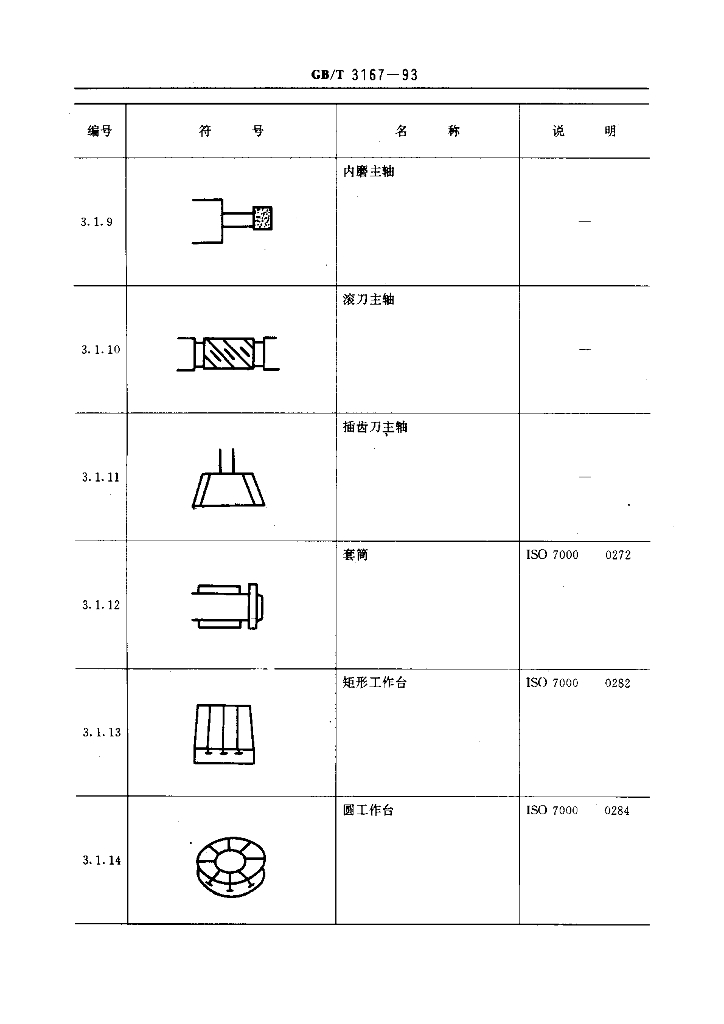 GB/T 3167—93

| 编号 | 符　　号 | 名　　称 | 说　　明 |
|---|---|---|---|
| 3.1.9 | | 内磨主轴 | — |
| 3.1.10 | | 滚刀主轴 | — |
| 3.1.11 | | 插齿刀主轴 | — |
| 3.1.12 | | 套筒 | ISO 7000　0272 |
| 3.1.13 | | 矩形工作台 | ISO 7000　0282 |
| 3.1.14 | | 圆工作台 | ISO 7000　0284 |